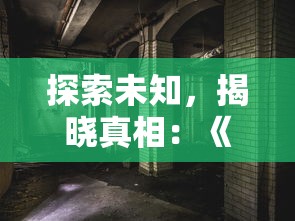 探索未知，揭晓真相：《